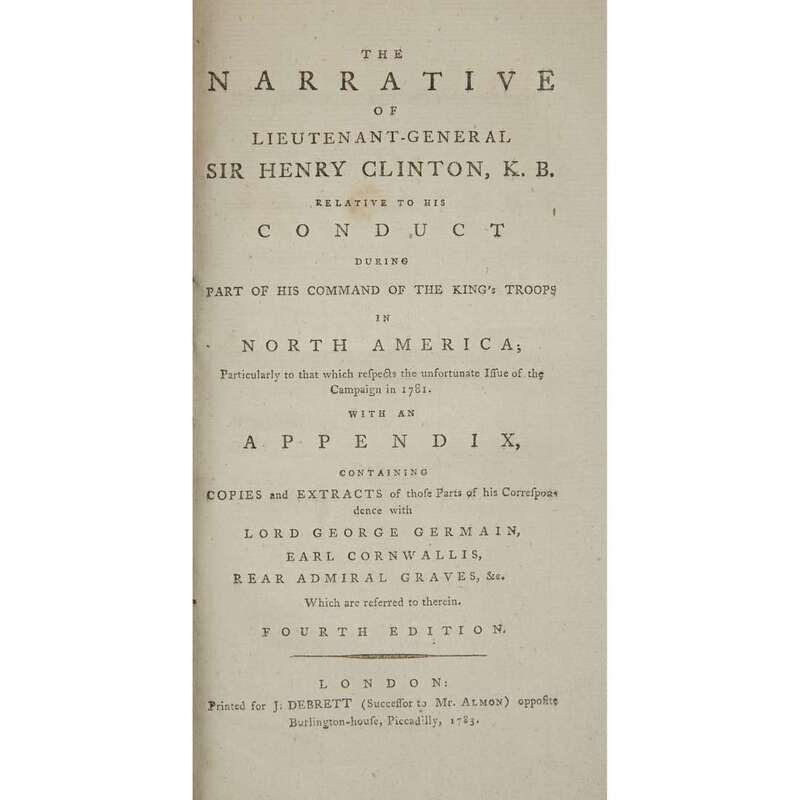 THE
NARRATIVE
OF
LIEUTENANT-GENERAL
SIR HENRY CLINTON, K. B.
RELATIVE TO HIS
CONDUCT
DURING
PART OF HIS COMMAND OF THE KING's TROOPS
IN
NORTH AMERICA;
Particularly to that which reſpects the unfortunate Iſſue of the Campaign in 1781.
WITH AN
APPENDIX,
CONTAINING
COPIES and EXTRACTS of thoſe Parts of his Correſpondence with
LORD GEORGE GERMAIN,
EARL CORNWALLIS,
REAR ADMIRAL GRAVES, &c.
Which are referred to therein.
FOURTH EDITION.

LONDON:
Printed for J. DEBRETT (Succeſſor to Mr. ALMON) oppoſite Burlington-houſe, Piccadilly, 1783.